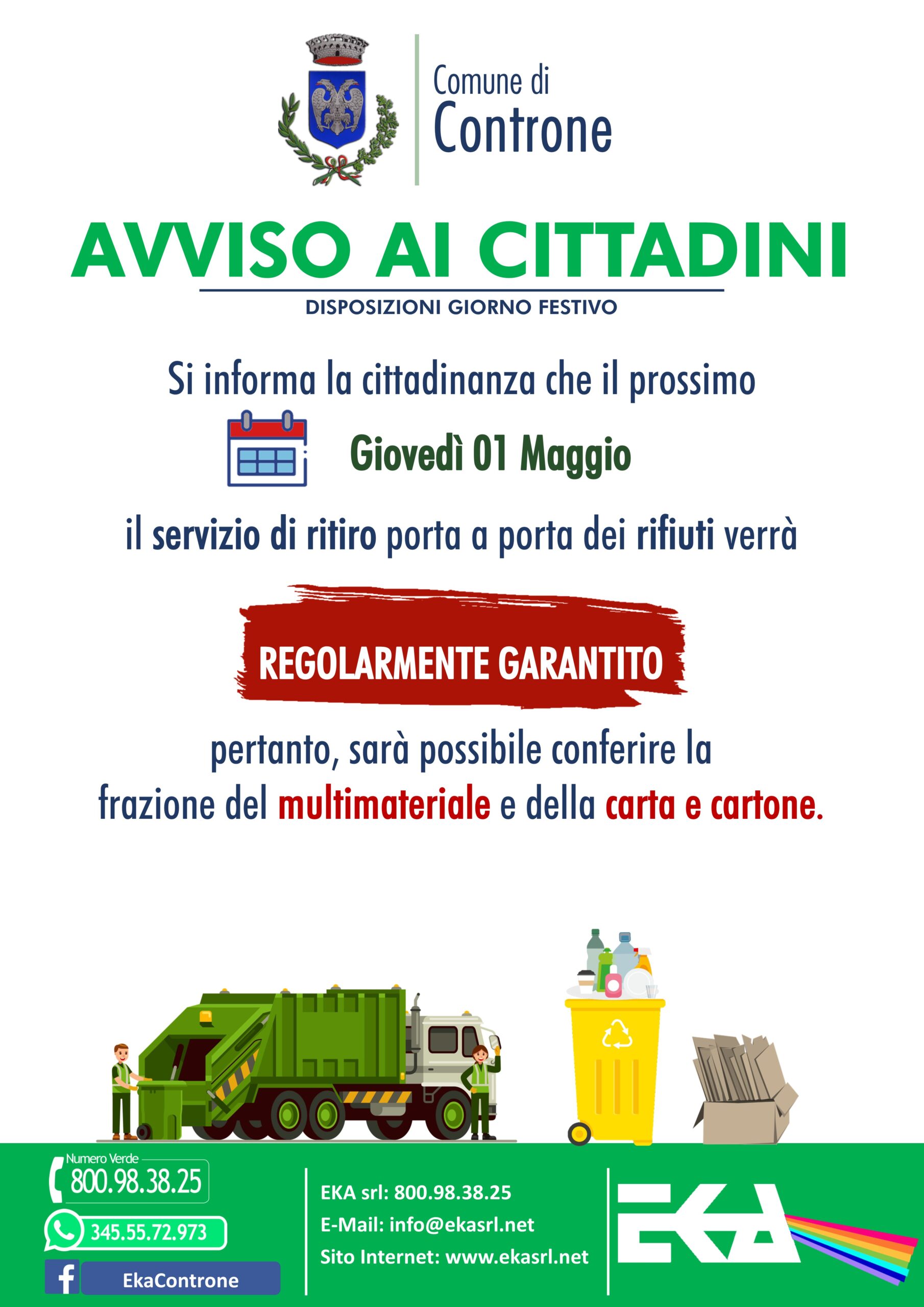 Comune di
Controne

AVVISO AI CITTADINI

DISPOSIZIONI GIORNO FESTIVO

Si informa la cittadinanza che il prossimo

Giovedì 01 Maggio

il servizio di ritiro porta a porta dei rifiuti verrà

REGOLARMENTE GARANTITO

pertanto, sarà possibile conferire la frazione del multimateriale e della carta e cartone.

Numero Verde
800.98.38.25

345.55.72.973

EkaControne

EKA srl: 800.98.38.25
E-Mail: info@ekasrl.net
Sito Internet: www.ekasrl.net

EKA